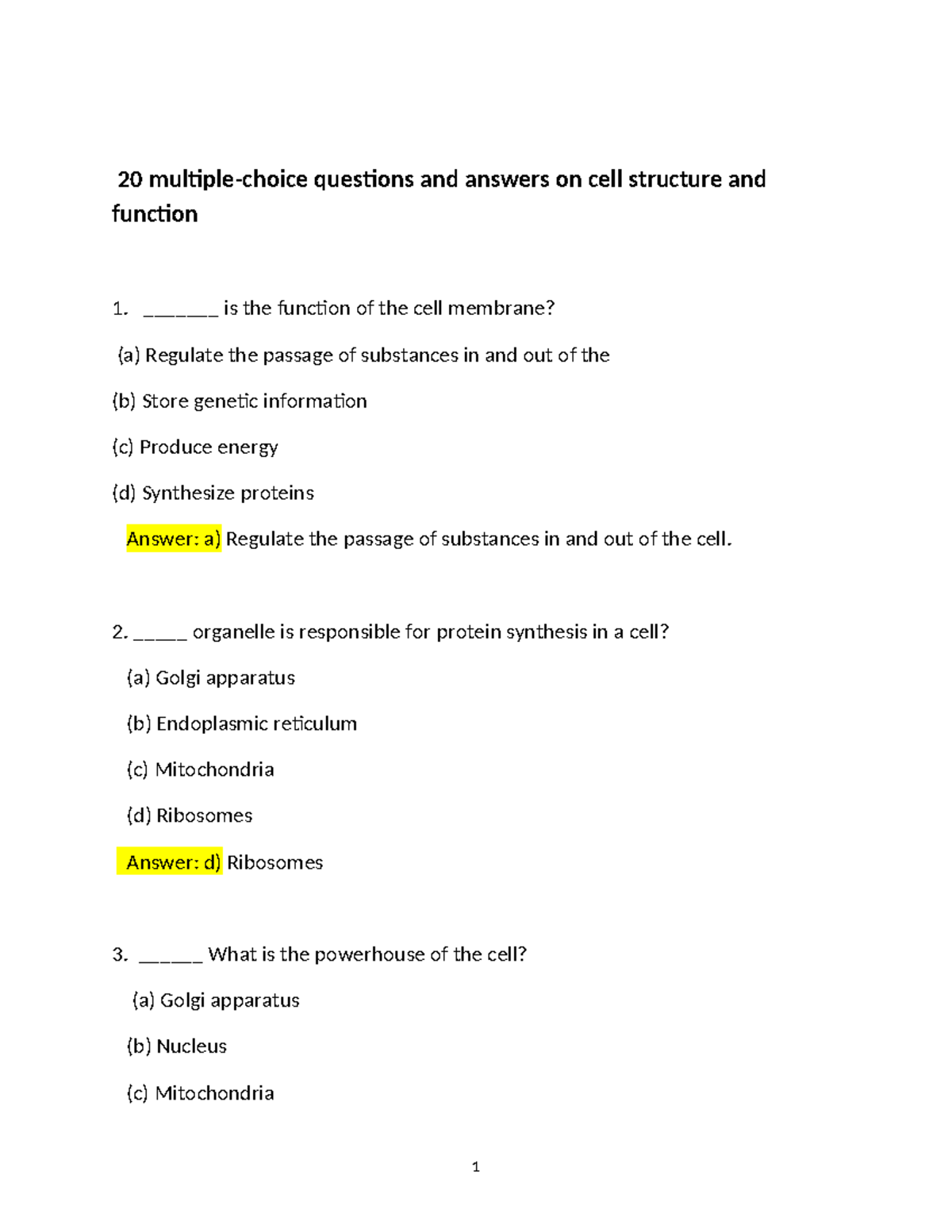 20 multiple-choice questions and answers on cell structure and function

1. _______ is the function of the cell membrane?

(a) Regulate the passage of substances in and out of the

(b) Store genetic information

(c) Produce energy

(d) Synthesize proteins

Answer: a) Regulate the passage of substances in and out of the cell.

2. _____ organelle is responsible for protein synthesis in a cell?

(a) Golgi apparatus

(b) Endoplasmic reticulum

(c) Mitochondria

(d) Ribosomes

Answer: d) Ribosomes

3. ______ What is the powerhouse of the cell?

(a) Golgi apparatus

(b) Nucleus

(c) Mitochondria

1